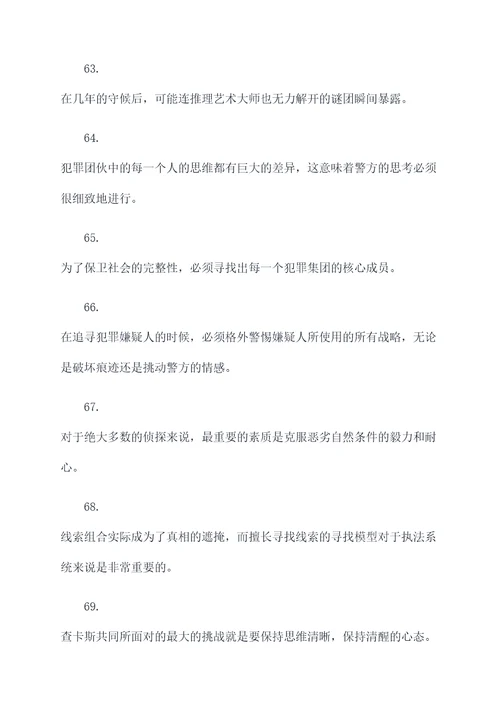 63.

在几年的守候后，可能连推理艺术大师也无力解开的谜团瞬间暴露。

64.

犯罪团伙中的每一个人的思维都有巨大的差异，这意味着警方的思考必须很细致地进行。

65.

为了保卫社会的完整性，必须寻找出每一个犯罪集团的核心成员。

66.

在追寻犯罪嫌疑人的时候，必须格外警惕嫌疑人所使用的所有战略，无论是破坏痕迹还是挑动警方的情感。

67.

对于绝大多数的侦探来说，最重要的素质是克服恶劣自然条件的毅力和耐心。

68.

线索组合实际成为了真相的遮掩，而擅长寻找线索的寻找模型对于执法系统来说是非常重要的。

69.

查卡斯共同所面对的最大的挑战就是要保持思维清晰，保持清醒的心态。